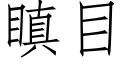 瞋目